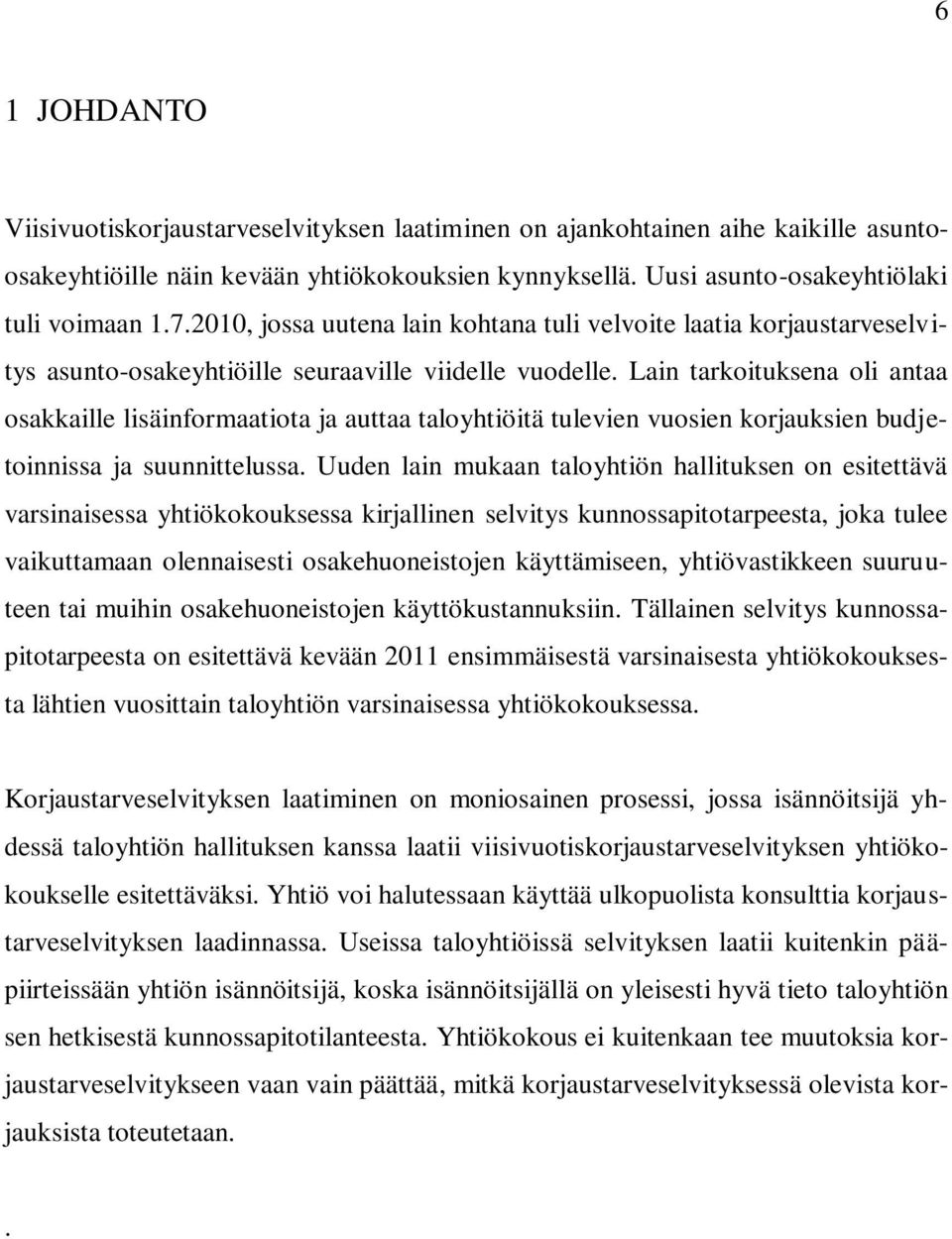 6

1 JOHDANTO

Viisivuotiskorjaustarveselvityksen laatiminen on ajankohtainen aihe kaikille asunto-osakeyhtiöille näin kevään yhtiökokouksien kynnyksellä. Uusi asunto-osakeyhtiölaki tuli voimaan 1.7.2010, jossa uutena lain kohtana tuli velvoite laatia korjaustarveselvitys asunto-osakeyhtiöille seuraaville viidelle vuodelle. Lain tarkoituksena oli antaa osakkaille lisäinformaatiota ja auttaa taloyhtiöitä tulevien vuosien korjauksien budjetoinnissa ja suunnittelussa. Uuden lain mukaan taloyhtiön hallituksen on esitettävä varsinaisessa yhtiökokouksessa kirjallinen selvitys kunnossapitotarpeesta, joka tulee vaikuttamaan olennaisesti osakehuoneistojen käyttämiseen, yhtiövastikkeen suuruuteen tai muihin osakehuoneistojen käyttökustannuksiin. Tällainen selvitys kunnossapitotarpeesta on esitettävä kevään 2011 ensimmäisestä varsinaisesta yhtiökokouksesta lähtien vuosittain taloyhtiön varsinaisessa yhtiökokouksessa.

Korjaustarveselvityksen laatiminen on moniosainen prosessi, jossa isännöitsijä yhdessä taloyhtiön hallituksen kanssa laatii viisivuotiskorjaustarveselvityksen yhtiökokoukselle esitettäväksi. Yhtiö voi halutessaan käyttää ulkopuolista konsulttia korjaustarveselvityksen laadinnassa. Useissa taloyhtiöissä selvityksen laatii kuitenkin pääpiirteissään yhtiön isännöitsijä, koska isännöitsijällä on yleisesti hyvä tieto taloyhtiön sen hetkisestä kunnossapitotilanteesta. Yhtiökokous ei kuitenkaan tee muutoksia korjaustarveselvitykseen vaan vain päättää, mitkä korjaustarveselvityksessä olevista korjauksista toteutetaan.

.